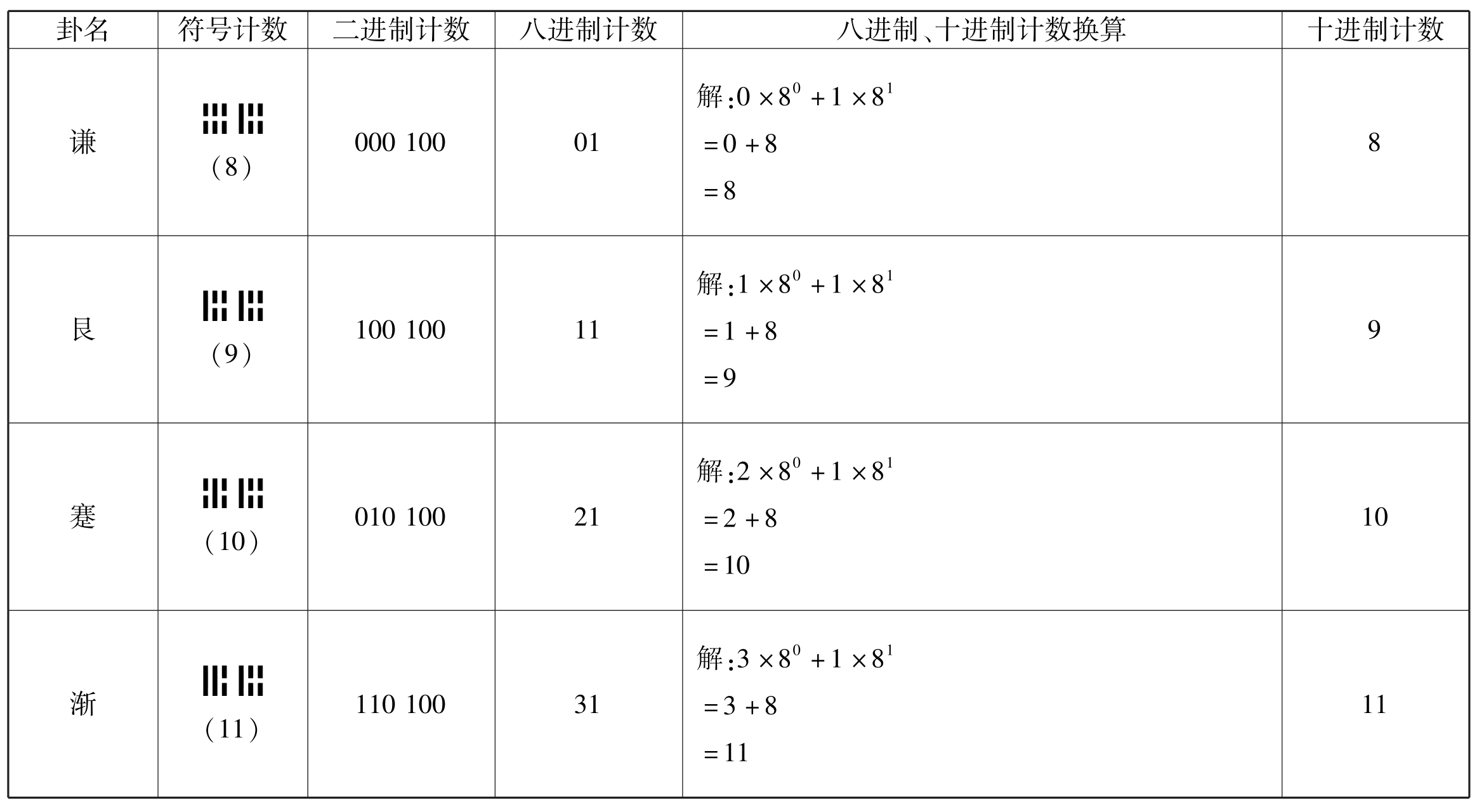 | 卦名 | 符号计数 | 二进制计数 | 八进制计数 | 八进制、十进制计数换算 | 十进制计数 |
|---|---|---|---|---|---|
| 谦 | (8) | 000 100 | 01 | 解:$0\times8^0+1\times8^1$ $=0+8$ $=8$ | 8 |
| 艮 | (9) | 100 100 | 11 | 解:$1\times8^0+1\times8^1$ $=1+8$ $=9$ | 9 |
| 蹇 | (10) | 010 100 | 21 | 解:$2\times8^0+1\times8^1$ $=2+8$ $=10$ | 10 |
| 渐 | (11) | 110 100 | 31 | 解:$3\times8^0+1\times8^1$ $=3+8$ $=11$ | 11 |